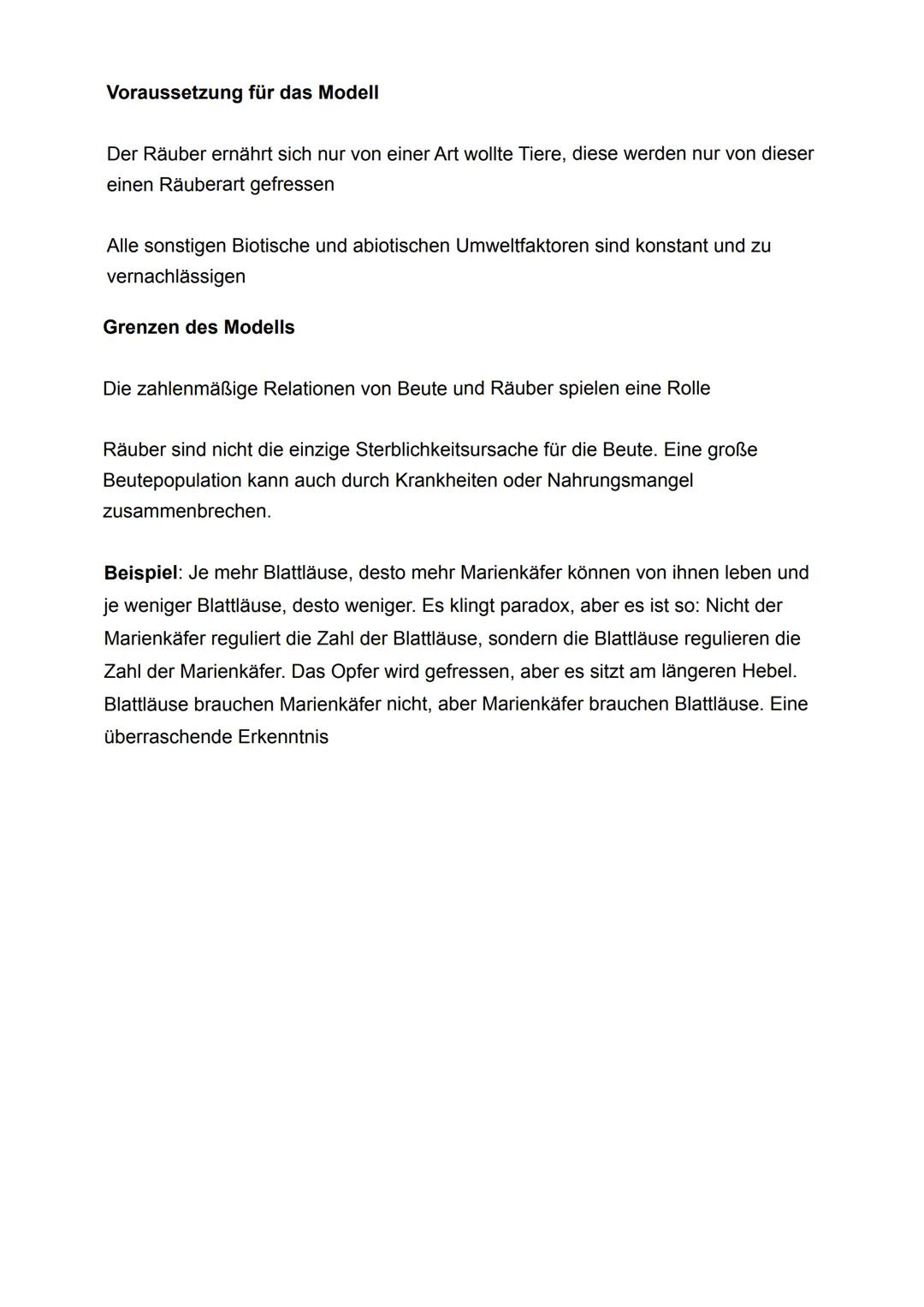 Voraussetzung für das Modell

Der Räuber ernährt sich nur von einer Art wollte Tiere, diese werden nur von dieser einen Räuberart gefressen

Alle sonstigen Biotische und abiotischen Umweltfaktoren sind konstant und zu vernachlässigen

Grenzen des Modells

Die zahlenmäßige Relationen von Beute und Räuber spielen eine Rolle

Räuber sind nicht die einzige Sterblichkeitsursache für die Beute. Eine große Beutepopulation kann auch durch Krankheiten oder Nahrungsmangel zusammenbrechen.

Beispiel: Je mehr Blattläuse, desto mehr Marienkäfer können von ihnen leben und je weniger Blattläuse, desto weniger. Es klingt paradox, aber es ist so: Nicht der Marienkäfer reguliert die Zahl der Blattläuse, sondern die Blattläuse regulieren die Zahl der Marienkäfer. Das Opfer wird gefressen, aber es sitzt am längeren Hebel. Blattläuse brauchen Marienkäfer nicht, aber Marienkäfer brauchen Blattläuse. Eine überraschende Erkenntnis